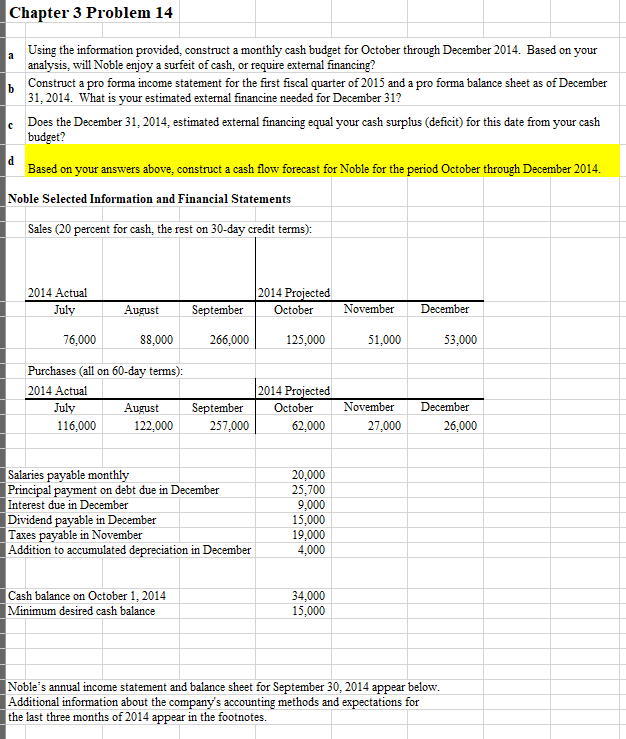 Chapter 3 Problem 14

a Using the information provided, construct a monthly cash budget for October through December 2014. Based on your analysis, will Noble enjoy a surfeit of cash, or require external financing?

b Construct a pro forma income statement for the first fiscal quarter of 2015 and a pro forma balance sheet as of December 31, 2014. What is your estimated external financine needed for December 31?

c Does the December 31, 2014, estimated external financing equal your cash surplus (deficit) for this date from your cash budget?

d Based on your answers above, construct a cash flow forecast for Noble for the period October through December 2014.

Noble Selected Information and Financial Statements

Sales (20 percent for cash, the rest on 30-day credit terms):

| 2014 Actual | | | 2014 Projected | | |
|---|---|---|---|---|---|
| July | August | September | October | November | December |
| 76,000 | 88,000 | 266,000 | 125,000 | 51,000 | 53,000 |

Purchases (all on 60-day terms):

| 2014 Actual | | | 2014 Projected | | |
|---|---|---|---|---|---|
| July | August | September | October | November | December |
| 116,000 | 122,000 | 257,000 | 62,000 | 27,000 | 26,000 |

| | |
|---|---|
| Salaries payable monthly | 20,000 |
| Principal payment on debt due in December | 25,700 |
| Interest due in December | 9,000 |
| Dividend payable in December | 15,000 |
| Taxes payable in November | 19,000 |
| Addition to accumulated depreciation in December | 4,000 |

| | |
|---|---|
| Cash balance on October 1, 2014 | 34,000 |
| Minimum desired cash balance | 15,000 |

Noble's annual income statement and balance sheet for September 30, 2014 appear below. Additional information about the company's accounting methods and expectations for the last three months of 2014 appear in the footnotes.